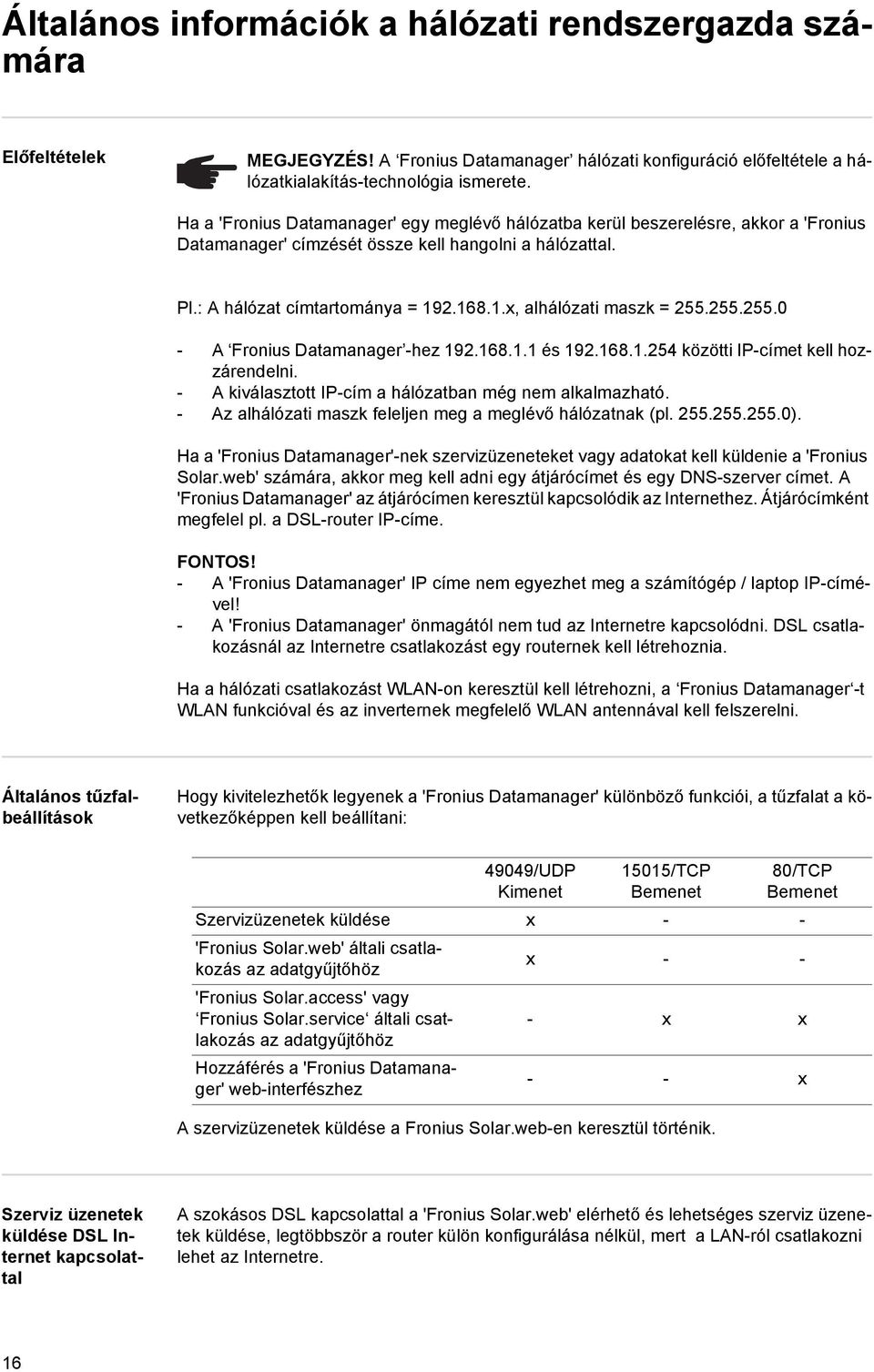 Általános információk a hálózati rendszergazda számára

Előfeltételek

MEGJEGYZÉS! A ‘Fronius Datamanager’ hálózati konfiguráció előfeltétele a hálózatkialakítás-technológia ismerete.

Ha a 'Fronius Datamanager' egy meglévő hálózatba kerül beszerelésre, akkor a 'Fronius Datamanager' címzését össze kell hangolni a hálózattal.

Pl.: A hálózat címtartománya = 192.168.1.x, alhálózati maszk = 255.255.255.0

- A ‘Fronius Datamanager’-hez 192.168.1.1 és 192.168.1.254 közötti IP-címet kell hozzárendelni.
- A kiválasztott IP-cím a hálózatban még nem alkalmazható.
- Az alhálózati maszk feleljen meg a meglévő hálózatnak (pl. 255.255.255.0).

Ha a 'Fronius Datamanager'-nek szervizüzeneteket vagy adatokat kell küldenie a 'Fronius Solar.web' számára, akkor meg kell adni egy átjárócímet és egy DNS-szerver címet. A 'Fronius Datamanager' az átjárócímen keresztül kapcsolódik az Internethez. Átjárócímként megfelel pl. a DSL-router IP-címe.

FONTOS!
- A 'Fronius Datamanager' IP címe nem egyezhet meg a számítógép / laptop IP-címével!
- A 'Fronius Datamanager' önmagától nem tud az Internetre kapcsolódni. DSL csatlakozásnál az Internetre csatlakozást egy routernek kell létrehoznia.

Ha a hálózati csatlakozást WLAN-on keresztül kell létrehozni, a ‘Fronius Datamanager‘-t WLAN funkcióval és az inverternek megfelelő WLAN antennával kell felszerelni.

Általános tűzfalbeállítások

Hogy kivitelezhetők legyenek a 'Fronius Datamanager' különböző funkciói, a tűzfalat a következőképpen kell beállítani:

| | 49049/UDP Kimenet | 15015/TCP Bemenet | 80/TCP Bemenet |
|---|---|---|---|
| Szervizüzenetek küldése | x | - | - |
| 'Fronius Solar.web' általi csatlakozás az adatgyűjtőhöz | x | - | - |
| 'Fronius Solar.access' vagy ‘Fronius Solar.service‘ általi csatlakozás az adatgyűjtőhöz | - | x | x |
| Hozzáférés a 'Fronius Datamanager' web-interfészhez | - | - | x |

A szervizüzenetek küldése a Fronius Solar.web-en keresztül történik.

Szerviz üzenetek küldése DSL Internet kapcsolattal

A szokásos DSL kapcsolattal a 'Fronius Solar.web' elérhető és lehetséges szerviz üzenetek küldése, legtöbbször a router külön konfigurálása nélkül, mert a LAN-ról csatlakozni lehet az Internetre.

16